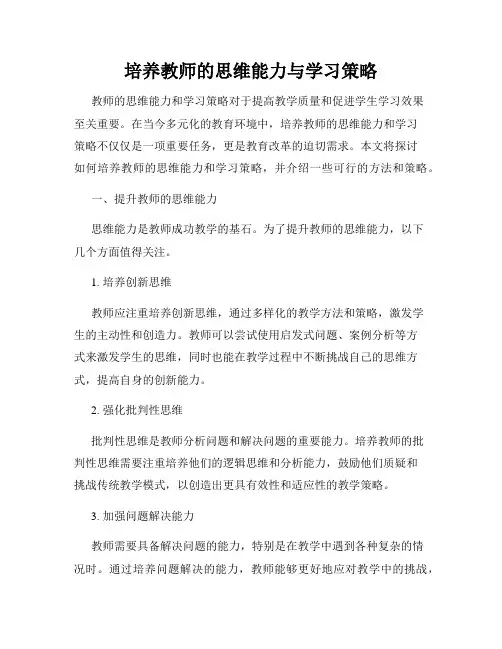 培养教师的思维能力与学习策略

教师的思维能力和学习策略对于提高教学质量和促进学生学习效果至关重要。在当今多元化的教育环境中，培养教师的思维能力和学习策略不仅仅是一项重要任务，更是教育改革的迫切需求。本文将探讨如何培养教师的思维能力和学习策略，并介绍一些可行的方法和策略。

一、提升教师的思维能力

思维能力是教师成功教学的基石。为了提升教师的思维能力，以下几个方面值得关注。

1. 培养创新思维

教师应注重培养创新思维，通过多样化的教学方法和策略，激发学生的主动性和创造力。教师可以尝试使用启发式问题、案例分析等方式来激发学生的思维，同时也能在教学过程中不断挑战自己的思维方式，提高自身的创新能力。

2. 强化批判性思维

批判性思维是教师分析问题和解决问题的重要能力。培养教师的批判性思维需要注重培养他们的逻辑思维和分析能力，鼓励他们质疑和挑战传统教学模式，以创造出更具有效性和适应性的教学策略。

3. 加强问题解决能力

教师需要具备解决问题的能力，特别是在教学中遇到各种复杂的情况时。通过培养问题解决的能力，教师能够更好地应对教学中的挑战，